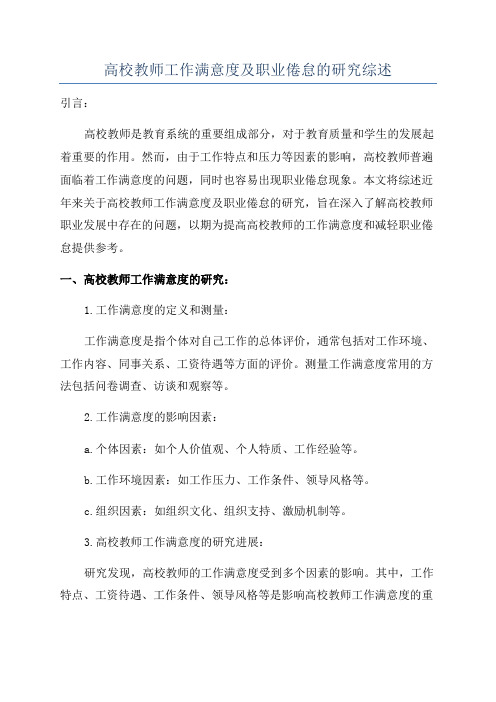 高校教师工作满意度及职业倦怠的研究综述

引言：

高校教师是教育系统的重要组成部分，对于教育质量和学生的发展起着重要的作用。然而，由于工作特点和压力等因素的影响，高校教师普遍面临着工作满意度的问题，同时也容易出现职业倦怠现象。本文将综述近年来关于高校教师工作满意度及职业倦怠的研究，旨在深入了解高校教师职业发展中存在的问题，以期为提高高校教师的工作满意度和减轻职业倦怠提供参考。

一、高校教师工作满意度的研究：

1.工作满意度的定义和测量：

工作满意度是指个体对自己工作的总体评价，通常包括对工作环境、工作内容、同事关系、工资待遇等方面的评价。测量工作满意度常用的方法包括问卷调查、访谈和观察等。

2.工作满意度的影响因素：

a.个体因素：如个人价值观、个人特质、工作经验等。

b.工作环境因素：如工作压力、工作条件、领导风格等。

c.组织因素：如组织文化、组织支持、激励机制等。

3.高校教师工作满意度的研究进展：

研究发现，高校教师的工作满意度受到多个因素的影响。其中，工作特点、工资待遇、工作条件、领导风格等是影响高校教师工作满意度的重